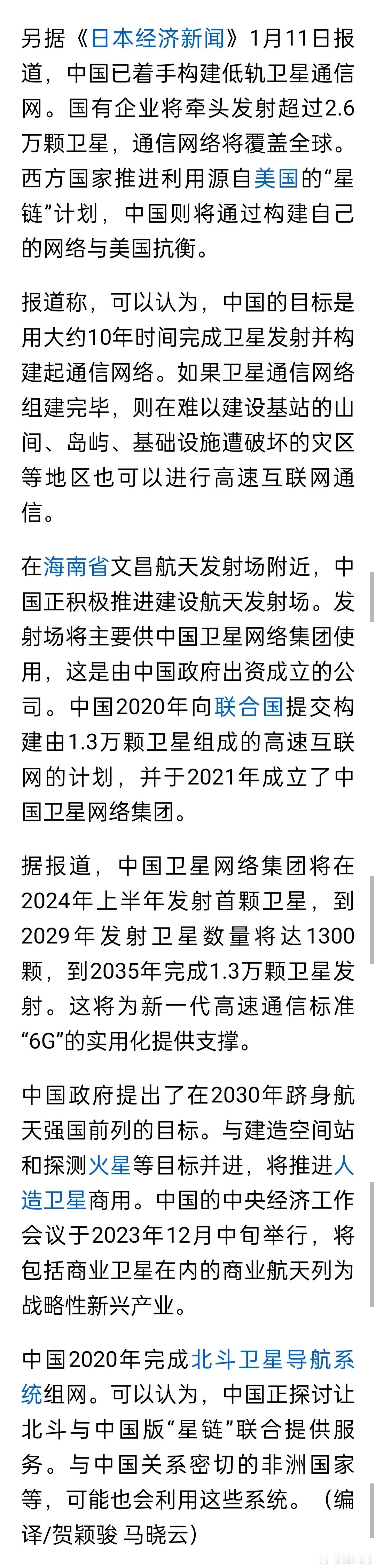 另据《日本经济新闻》1月11日报道，中国已着手构建低轨卫星通信网。国有企业将牵头发射超过2.6万颗卫星，通信网络将覆盖全球。西方国家推进利用源自美国的“星链”计划，中国则将通过构建自己的网络与美国抗衡。

报道称，可以认为，中国的目标是用大约10年时间完成卫星发射并构建起通信网络。如果卫星通信网络组建完毕，则在难以建设基站的山间、岛屿、基础设施遭破坏的灾区等地区也可以进行高速互联网通信。

在海南省文昌航天发射场附近，中国正积极推进建设航天发射场。发射场将主要供中国卫星网络集团使用，这是由中国政府出资成立的公司。中国2020年向联合国提交构建由1.3万颗卫星组成的高速互联网的计划，并于2021年成立了中国卫星网络集团。

据报道，中国卫星网络集团将在2024年上半年发射首颗卫星，到2029年发射卫星数量将达1300颗，到2035年完成1.3万颗卫星发射。这将为新一代高速通信标准“6G”的实用化提供支撑。

中国政府提出了在2030年跻身航天强国前列的目标。与建造空间站和探测火星等目标并进，将推进人造卫星商用。中国的中央经济工作会议于2023年12月中旬举行，将包括商业卫星在内的商业航天列为战略性新兴产业。

中国2020年完成北斗卫星导航系统组网。可以认为，中国正探讨让北斗与中国版“星链”联合提供服务。与中国关系密切的非洲国家等，可能也会利用这些系统。（编译/贺颖骏 马晓云）